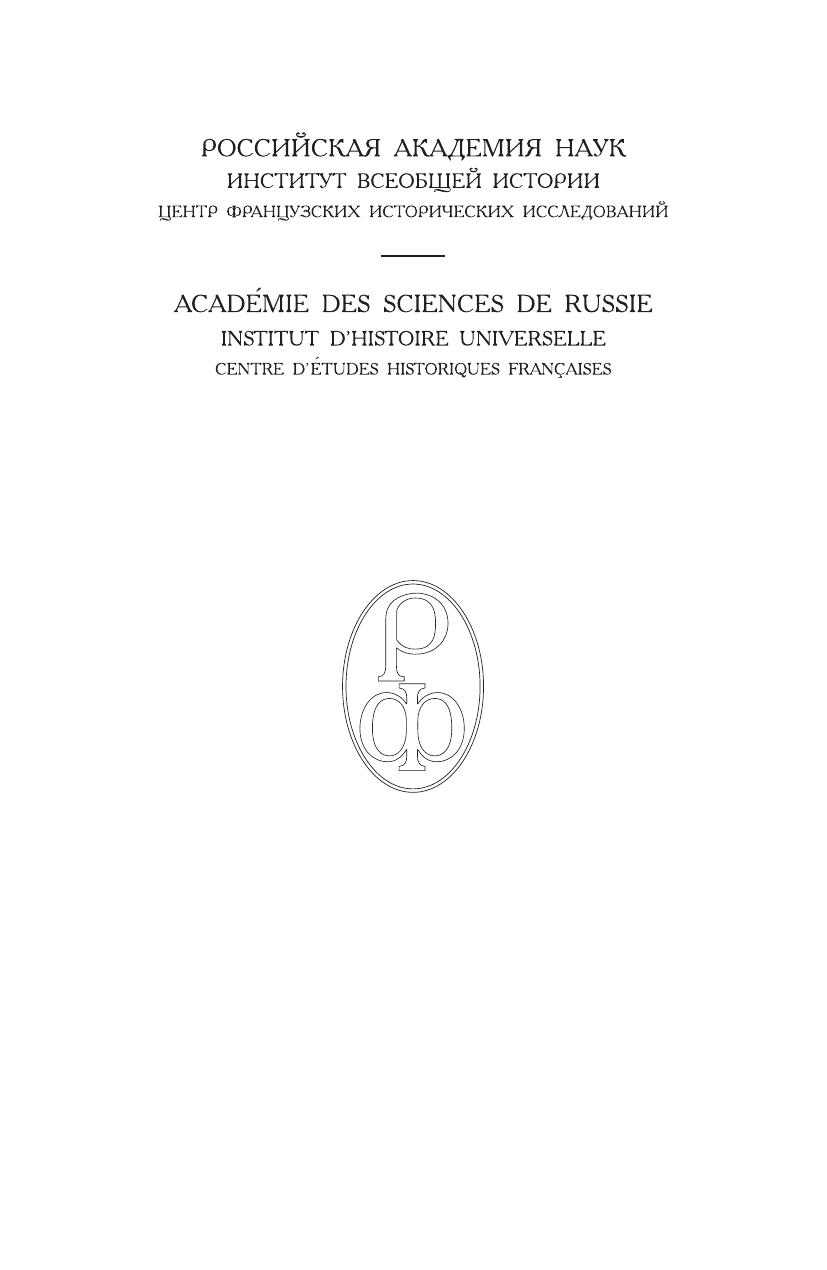 РОССИЙСКАЯ АКАДЕМИЯ НАУК
ИНСТИТУТ ВСЕОБЩЕЙ ИСТОРИИ
ЦЕНТР ФРАНЦУЗСКИХ ИСТОРИЧЕСКИХ ИССЛЕДОВАНИЙ

ACADÉMIE DES SCIENCES DE RUSSIE
INSTITUT D'HISTOIRE UNIVERSELLE
CENTRE D'ÉTUDES HISTORIQUES FRANÇAISES

РФ